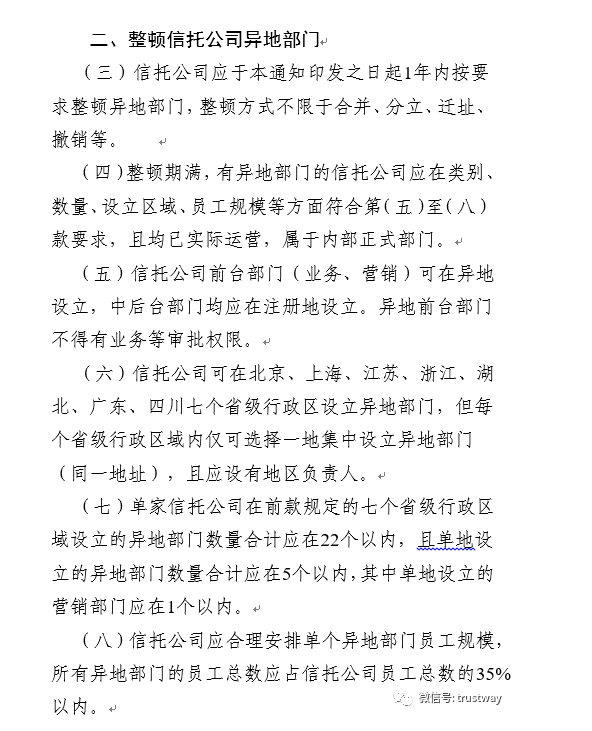 二、整顿信托公司异地部门

（三）信托公司应于本通知印发之日起1年内按要求整顿异地部门，整顿方式不限于合并、分立、迁址、撤销等。

（四）整顿期满，有异地部门的信托公司应在类别、数量、设立区域、员工规模等方面符合第（五）至（八）款要求，且均已实际运营，属于内部正式部门。

（五）信托公司前台部门（业务、营销）可在异地设立，中后台部门均应在注册地设立。异地前台部门不得有业务等审批权限。

（六）信托公司可在北京、上海、江苏、浙江、湖北、广东、四川七个省级行政区设立异地部门，但每个省级行政区域内仅可选择一地集中设立异地部门（同一地址），且应设有地区负责人。

（七）单家信托公司在前款规定的七个省级行政区域设立的异地部门数量合计应在22个以内，且单地设立的异地部门数量合计应在5个以内，其中单地设立的营销部门应在1个以内。

（八）信托公司应合理安排单个异地部门员工规模，所有异地部门的员工总数应占信托公司员工总数的35%以内。

微信号: trustway